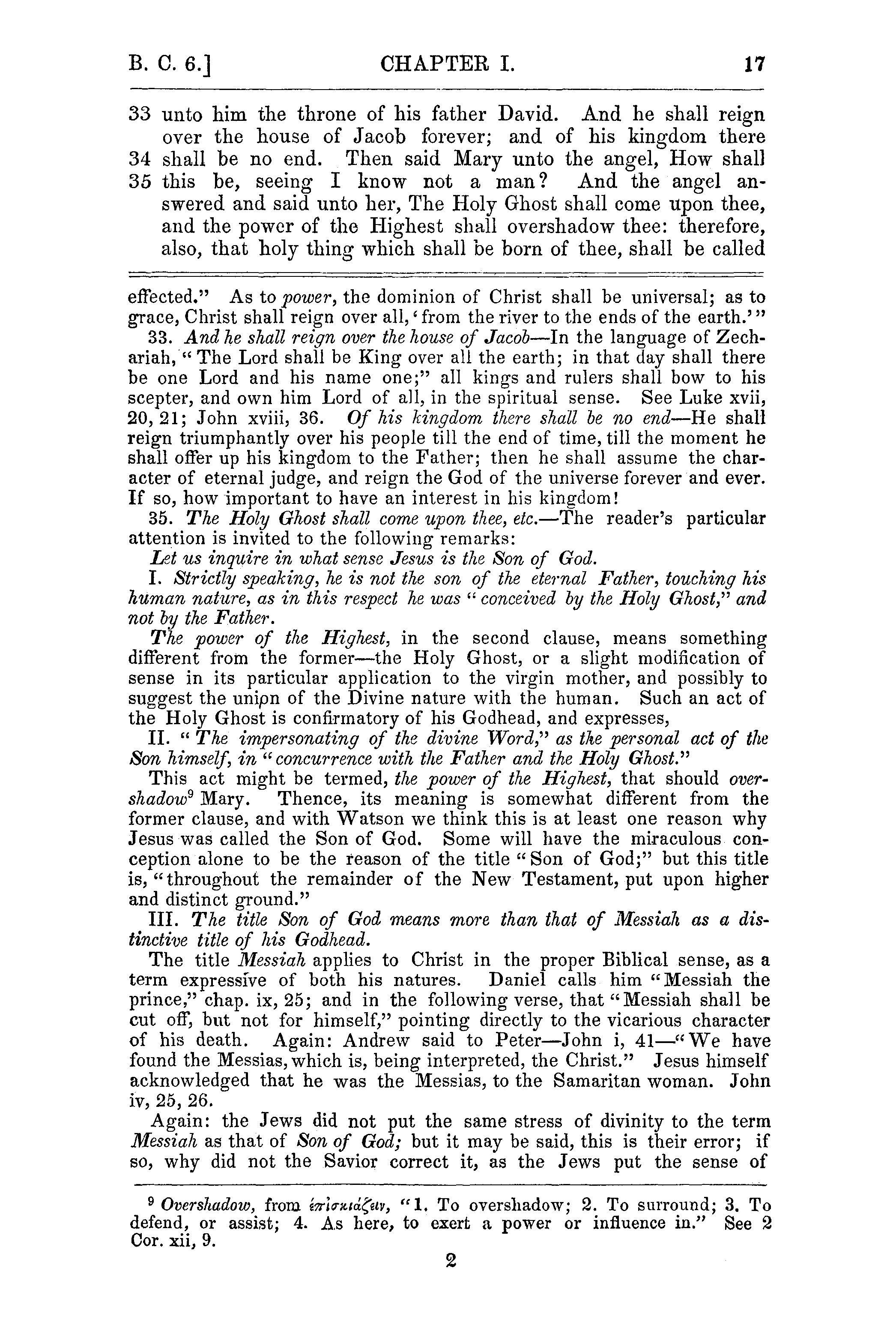 B. C. 6.] CHAPTER I. 17

33 unto him the throne of his father David. And he shall reign over the house of Jacob forever; and of his kingdom there 34 shall be no end. Then said Mary unto the angel, How shall 35 this be, seeing I know not a man? And the angel answered and said unto her, The Holy Ghost shall come upon thee, and the power of the Highest shall overshadow thee: therefore, also, that holy thing which shall be born of thee, shall be called

effected." As to power, the dominion of Christ shall be universal; as to grace, Christ shall reign over all, 'from the river to the ends of the earth.'"

33. And he shall reign over the house of Jacob—In the language of Zechariah, "The Lord shall be King over all the earth; in that day shall there be one Lord and his name one;" all kings and rulers shall bow to his scepter, and own him Lord of all, in the spiritual sense. See Luke xvii, 20, 21; John xviii, 36. Of his kingdom there shall be no end—He shall reign triumphantly over his people till the end of time, till the moment he shall offer up his kingdom to the Father; then he shall assume the character of eternal judge, and reign the God of the universe forever and ever. If so, how important to have an interest in his kingdom!

35. The Holy Ghost shall come upon thee, etc.—The reader's particular attention is invited to the following remarks:

Let us inquire in what sense Jesus is the Son of God.

I. Strictly speaking, he is not the son of the eternal Father, touching his human nature, as in this respect he was "conceived by the Holy Ghost," and not by the Father.

The power of the Highest, in the second clause, means something different from the former—the Holy Ghost, or a slight modification of sense in its particular application to the virgin mother, and possibly to suggest the unipn of the Divine nature with the human. Such an act of the Holy Ghost is confirmatory of his Godhead, and expresses,

II. "The impersonating of the divine Word," as the personal act of the Son himself, in "concurrence with the Father and the Holy Ghost."

This act might be termed, the power of the Highest, that should overshadow$^{9}$ Mary. Thence, its meaning is somewhat different from the former clause, and with Watson we think this is at least one reason why Jesus was called the Son of God. Some will have the miraculous conception alone to be the reason of the title "Son of God;" but this title is, "throughout the remainder of the New Testament, put upon higher and distinct ground."

III. The title Son of God means more than that of Messiah as a distinctive title of his Godhead.

The title Messiah applies to Christ in the proper Biblical sense, as a term expressive of both his natures. Daniel calls him "Messiah the prince," chap. ix, 25; and in the following verse, that "Messiah shall be cut off, but not for himself," pointing directly to the vicarious character of his death. Again: Andrew said to Peter—John i, 41—"We have found the Messias, which is, being interpreted, the Christ." Jesus himself acknowledged that he was the Messias, to the Samaritan woman. John iv, 25, 26.

Again: the Jews did not put the same stress of divinity to the term Messiah as that of Son of God; but it may be said, this is their error; if so, why did not the Savior correct it, as the Jews put the sense of

$^{9}$ Overshadow, from ἐπισκιάζειν, "1. To overshadow; 2. To surround; 3. To defend, or assist; 4. As here, to exert a power or influence in." See 2 Cor. xii, 9.

2